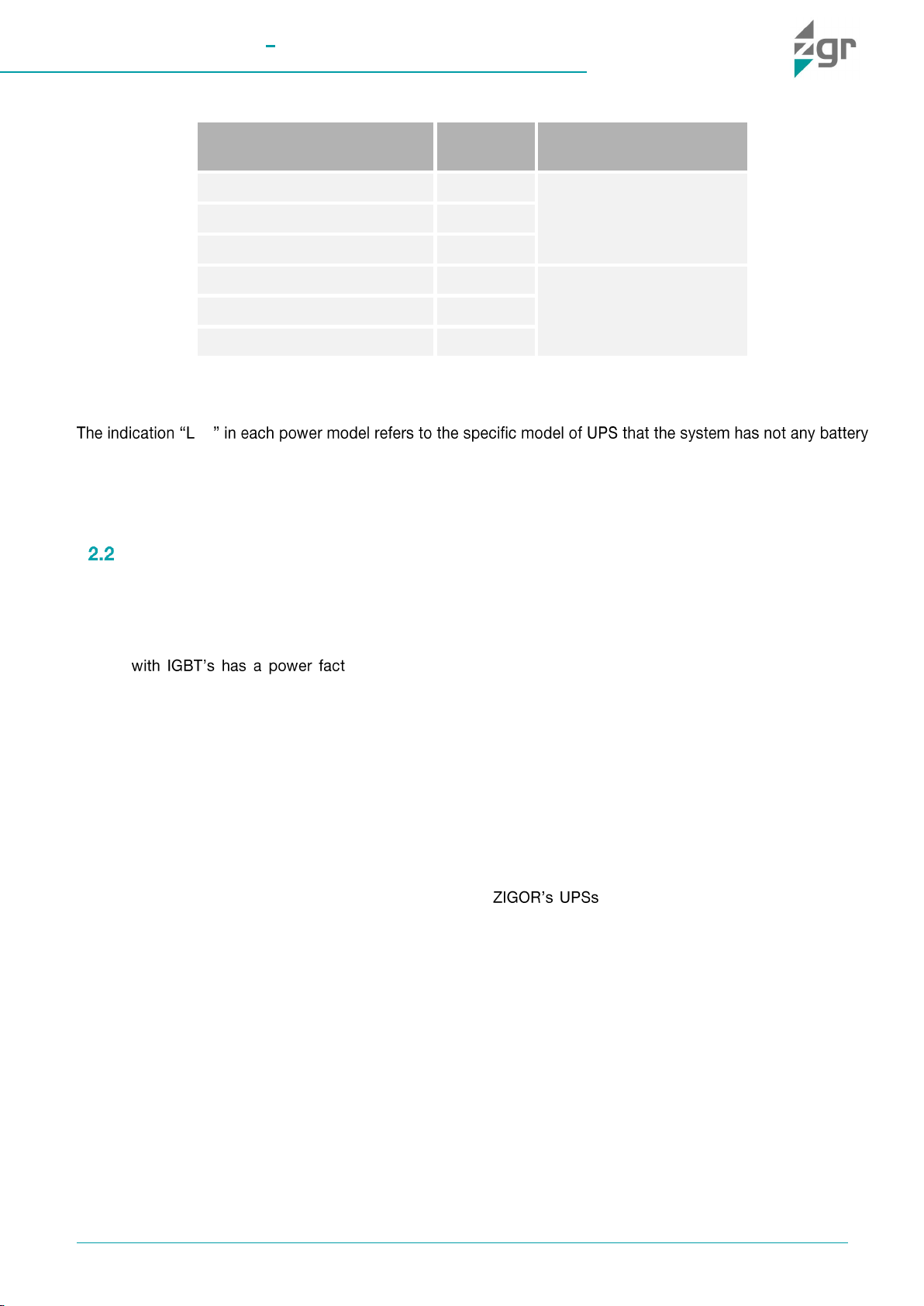 –

zgr

The indication “L ” in each power model refers to the specific model of UPS that the system has not any battery

2.2

with IGBT’s has a power fact

ZIGOR’s UPSs